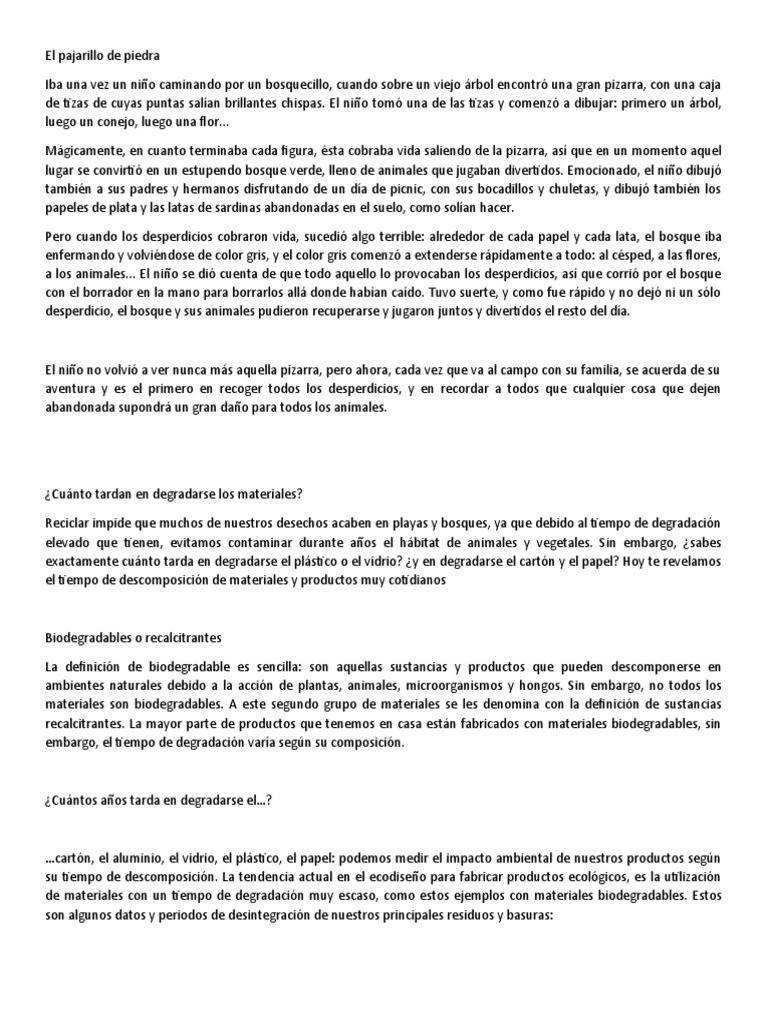 El pajarillo de piedra

Iba una vez un niño caminando por un bosquecillo, cuando sobre un viejo árbol encontró una gran pizarra, con una caja de tizas de cuyas puntas salían brillantes chispas. El niño tomó una de las tizas y comenzó a dibujar: primero un árbol, luego un conejo, luego una flor...

Mágicamente, en cuanto terminaba cada figura, ésta cobraba vida saliendo de la pizarra, así que en un momento aquel lugar se convirtió en un estupendo bosque verde, lleno de animales que jugaban divertidos. Emocionado, el niño dibujó también a sus padres y hermanos disfrutando de un día de picnic, con sus bocadillos y chuletas, y dibujó también los papeles de plata y las latas de sardinas abandonadas en el suelo, como solían hacer.

Pero cuando los desperdicios cobraron vida, sucedió algo terrible: alrededor de cada papel y cada lata, el bosque iba enfermando y volviéndose de color gris, y el color gris comenzó a extenderse rápidamente a todo: al césped, a las flores, a los animales... El niño se dió cuenta de que todo aquello lo provocaban los desperdicios, así que corrió por el bosque con el borrador en la mano para borrarlos allá donde habían caído. Tuvo suerte, y como fue rápido y no dejó ni un sólo desperdicio, el bosque y sus animales pudieron recuperarse y jugaron juntos y divertidos el resto del día.

El niño no volvió a ver nunca más aquella pizarra, pero ahora, cada vez que va al campo con su familia, se acuerda de su aventura y es el primero en recoger todos los desperdicios, y en recordar a todos que cualquier cosa que dejen abandonada supondrá un gran daño para todos los animales.

¿Cuánto tardan en degradarse los materiales?

Reciclar impide que muchos de nuestros desechos acaben en playas y bosques, ya que debido al tiempo de degradación elevado que tienen, evitamos contaminar durante años el hábitat de animales y vegetales. Sin embargo, ¿sabes exactamente cuánto tarda en degradarse el plástico o el vidrio? ¿y en degradarse el cartón y el papel? Hoy te revelamos el tiempo de descomposición de materiales y productos muy cotidianos

Biodegradables o recalcitrantes

La definición de biodegradable es sencilla: son aquellas sustancias y productos que pueden descomponerse en ambientes naturales debido a la acción de plantas, animales, microorganismos y hongos. Sin embargo, no todos los materiales son biodegradables. A este segundo grupo de materiales se les denomina con la definición de sustancias recalcitrantes. La mayor parte de productos que tenemos en casa están fabricados con materiales biodegradables, sin embargo, el tiempo de degradación varía según su composición.

¿Cuántos años tarda en degradarse el...?

...cartón, el aluminio, el vidrio, el plástico, el papel: podemos medir el impacto ambiental de nuestros productos según su tiempo de descomposición. La tendencia actual en el ecodiseño para fabricar productos ecológicos, es la utilización de materiales con un tiempo de degradación muy escaso, como estos ejemplos con materiales biodegradables. Estos son algunos datos y periodos de desintegración de nuestros principales residuos y basuras: